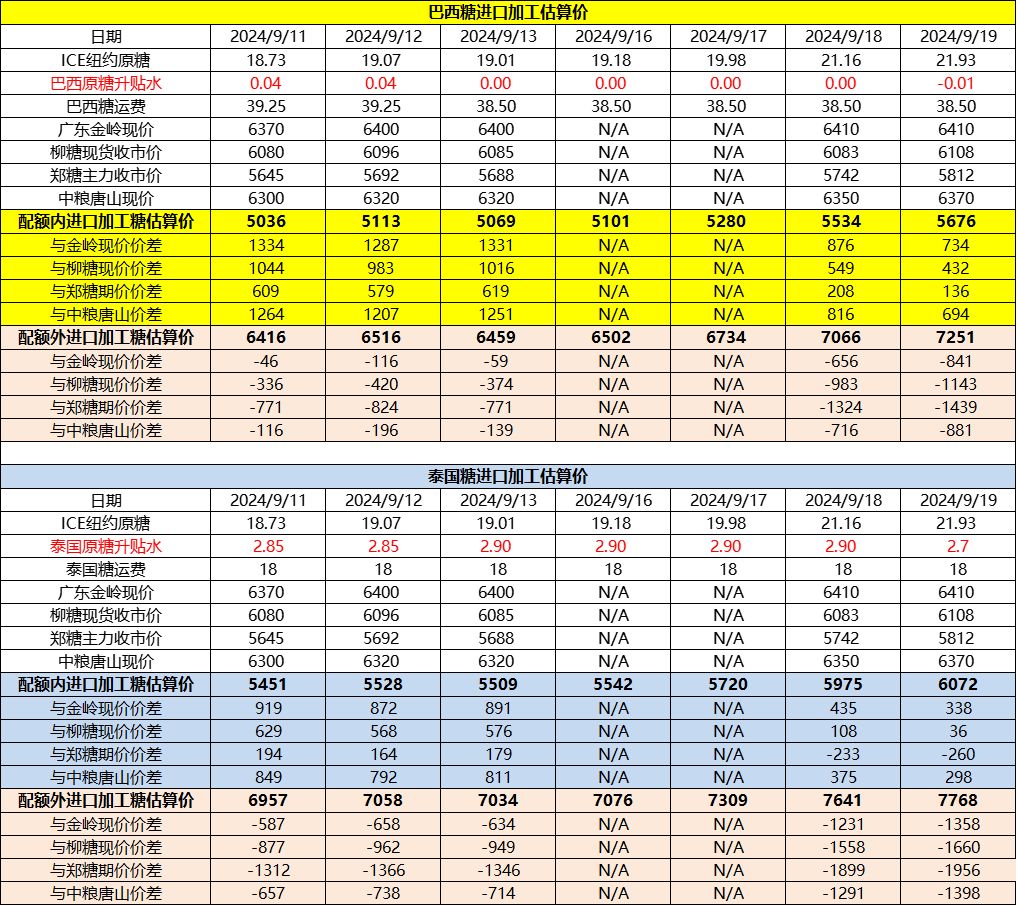 巴西糖进口加工估算价

| 日期 | 2024/9/11 | 2024/9/12 | 2024/9/13 | 2024/9/16 | 2024/9/17 | 2024/9/18 | 2024/9/19 |
|---|---|---|---|---|---|---|---|
| ICE纽约原糖 | 18.73 | 19.07 | 19.01 | 19.18 | 19.98 | 21.16 | 21.93 |
| 巴西原糖升贴水 | 0.04 | 0.04 | 0.00 | 0.00 | 0.00 | 0.00 | -0.01 |
| 巴西糖运费 | 39.25 | 39.25 | 38.50 | 38.50 | 38.50 | 38.50 | 38.50 |
| 广东金岭现价 | 6370 | 6400 | 6400 | N/A | N/A | 6410 | 6410 |
| 柳糖现货收市价 | 6080 | 6096 | 6085 | N/A | N/A | 6083 | 6108 |
| 郑糖主力收市价 | 5645 | 5692 | 5688 | N/A | N/A | 5742 | 5812 |
| 中粮唐山现价 | 6300 | 6320 | 6320 | N/A | N/A | 6350 | 6370 |
| 配额内进口加工糖估算价 | 5036 | 5113 | 5069 | 5101 | 5280 | 5534 | 5676 |
| 与金岭现价价差 | 1334 | 1287 | 1331 | N/A | N/A | 876 | 734 |
| 与柳糖现价价差 | 1044 | 983 | 1016 | N/A | N/A | 549 | 432 |
| 与郑糖期价价差 | 609 | 579 | 619 | N/A | N/A | 208 | 136 |
| 与中粮唐山价差 | 1264 | 1207 | 1251 | N/A | N/A | 816 | 694 |
| 配额外进口加工糖估算价 | 6416 | 6516 | 6459 | 6502 | 6734 | 7066 | 7251 |
| 与金岭现价价差 | -46 | -116 | -59 | N/A | N/A | -656 | -841 |
| 与柳糖现价价差 | -336 | -420 | -374 | N/A | N/A | -983 | -1143 |
| 与郑糖期价价差 | -771 | -824 | -771 | N/A | N/A | -1324 | -1439 |
| 与中粮唐山价差 | -116 | -196 | -139 | N/A | N/A | -716 | -881 |

泰国糖进口加工估算价

| 日期 | 2024/9/11 | 2024/9/12 | 2024/9/13 | 2024/9/16 | 2024/9/17 | 2024/9/18 | 2024/9/19 |
|---|---|---|---|---|---|---|---|
| ICE纽约原糖 | 18.73 | 19.07 | 19.01 | 19.18 | 19.98 | 21.16 | 21.93 |
| 泰国原糖升贴水 | 2.85 | 2.85 | 2.90 | 2.90 | 2.90 | 2.90 | 2.7 |
| 泰国糖运费 | 18 | 18 | 18 | 18 | 18 | 18 | 18 |
| 广东金岭现价 | 6370 | 6400 | 6400 | N/A | N/A | 6410 | 6410 |
| 柳糖现货收市价 | 6080 | 6096 | 6085 | N/A | N/A | 6083 | 6108 |
| 郑糖主力收市价 | 5645 | 5692 | 5688 | N/A | N/A | 5742 | 5812 |
| 中粮唐山现价 | 6300 | 6320 | 6320 | N/A | N/A | 6350 | 6370 |
| 配额内进口加工糖估算价 | 5451 | 5528 | 5509 | 5542 | 5720 | 5975 | 6072 |
| 与金岭现价价差 | 919 | 872 | 891 | N/A | N/A | 435 | 338 |
| 与柳糖现价价差 | 629 | 568 | 576 | N/A | N/A | 108 | 36 |
| 与郑糖期价价差 | 194 | 164 | 179 | N/A | N/A | -233 | -260 |
| 与中粮唐山价差 | 849 | 792 | 811 | N/A | N/A | 375 | 298 |
| 配额外进口加工糖估算价 | 6957 | 7058 | 7034 | 7076 | 7309 | 7641 | 7768 |
| 与金岭现价价差 | -587 | -658 | -634 | N/A | N/A | -1231 | -1358 |
| 与柳糖现价价差 | -877 | -962 | -949 | N/A | N/A | -1558 | -1660 |
| 与郑糖期价价差 | -1312 | -1366 | -1346 | N/A | N/A | -1899 | -1956 |
| 与中粮唐山价差 | -657 | -738 | -714 | N/A | N/A | -1291 | -1398 |